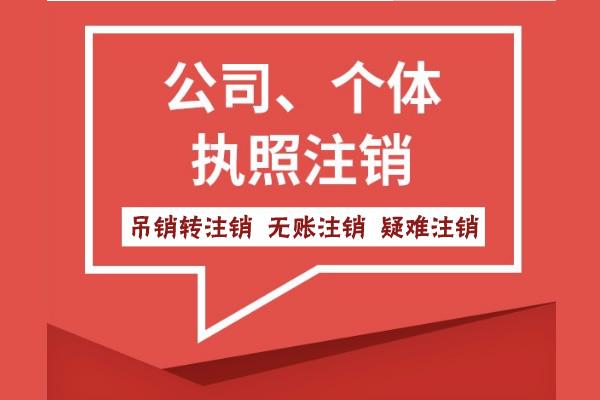 公司、个体
执照注销

吊销转注销 无账注销 疑难注销